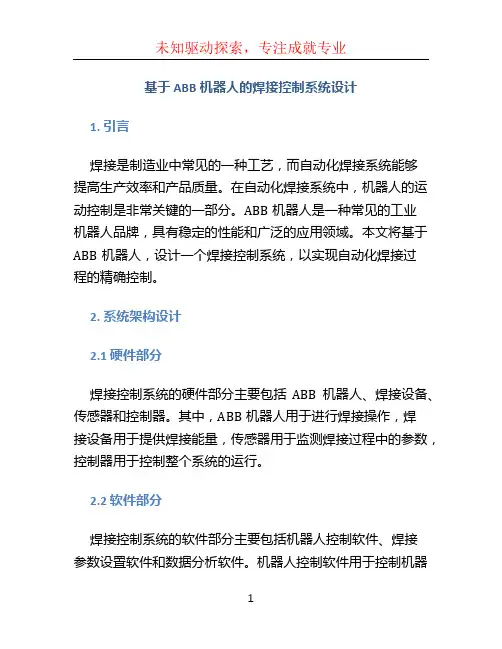 未知驱动探索，专注成就专业

基于 ABB 机器人的焊接控制系统设计

1. 引言

焊接是制造业中常见的一种工艺，而自动化焊接系统能够提高生产效率和产品质量。在自动化焊接系统中，机器人的运动控制是非常关键的一部分。ABB 机器人是一种常见的工业机器人品牌，具有稳定的性能和广泛的应用领域。本文将基于 ABB 机器人，设计一个焊接控制系统，以实现自动化焊接过程的精确控制。

2. 系统架构设计

2.1 硬件部分

焊接控制系统的硬件部分主要包括 ABB 机器人、焊接设备、传感器和控制器。其中，ABB 机器人用于进行焊接操作，焊接设备用于提供焊接能量，传感器用于监测焊接过程中的参数，控制器用于控制整个系统的运行。

2.2 软件部分

焊接控制系统的软件部分主要包括机器人控制软件、焊接参数设置软件和数据分析软件。机器人控制软件用于控制机器

1